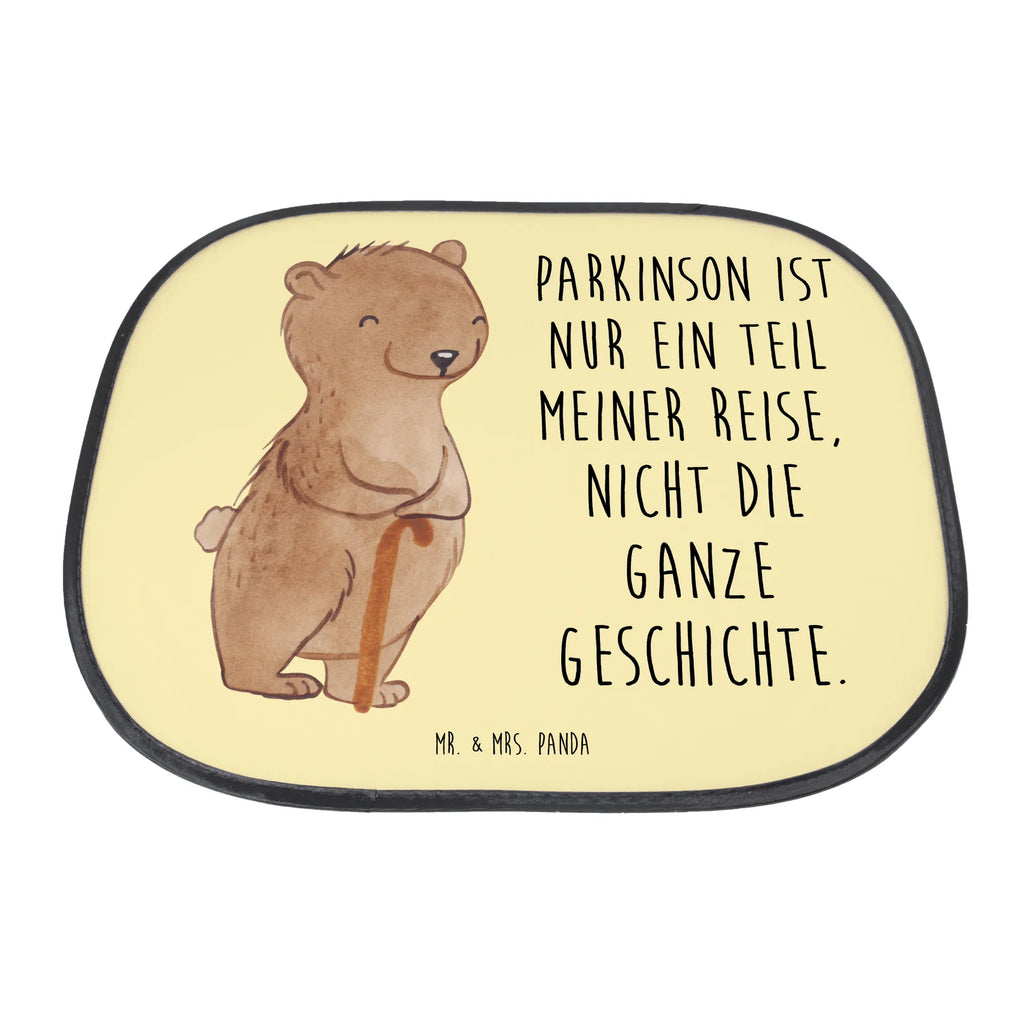 PARKINSON IST NUR EIN TEIL MEINER REISE, NICHT DIE GANZE GESCHICHTE.

MR. & MRS. PANDA